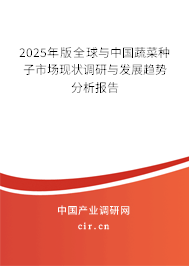 2025年版全球与中国蔬菜种子市场现状调研与发展趋势分析报告

中国产业调研网

cir.cn